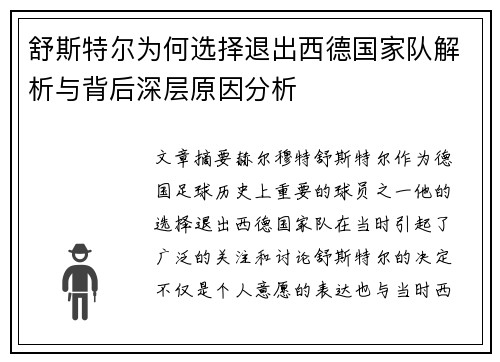 舒斯特尔为何选择退出西德国家队解析与背后深层原因分析

文章摘要赫尔穆特舒斯特尔作为德国足球历史上重要的球员之一他的选择退出西德国家队在当时引起了广泛的关注和讨论舒斯特尔的决定不仅是个人意愿的表达也与当时西